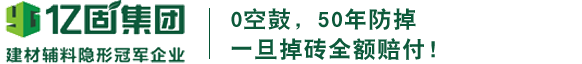 亿固集团
建材辅料隐形冠军企业

0空鼓，50年防掉
一旦掉砖全额赔付！